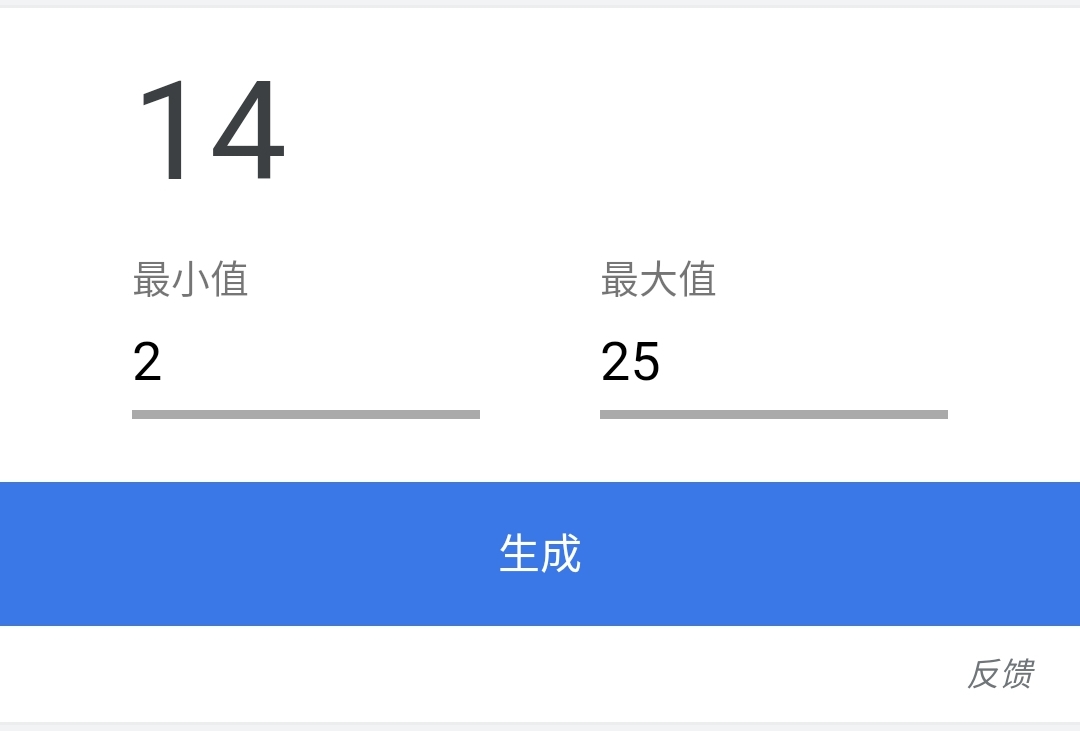 14

最小值
2

最大值
25

生成

反馈